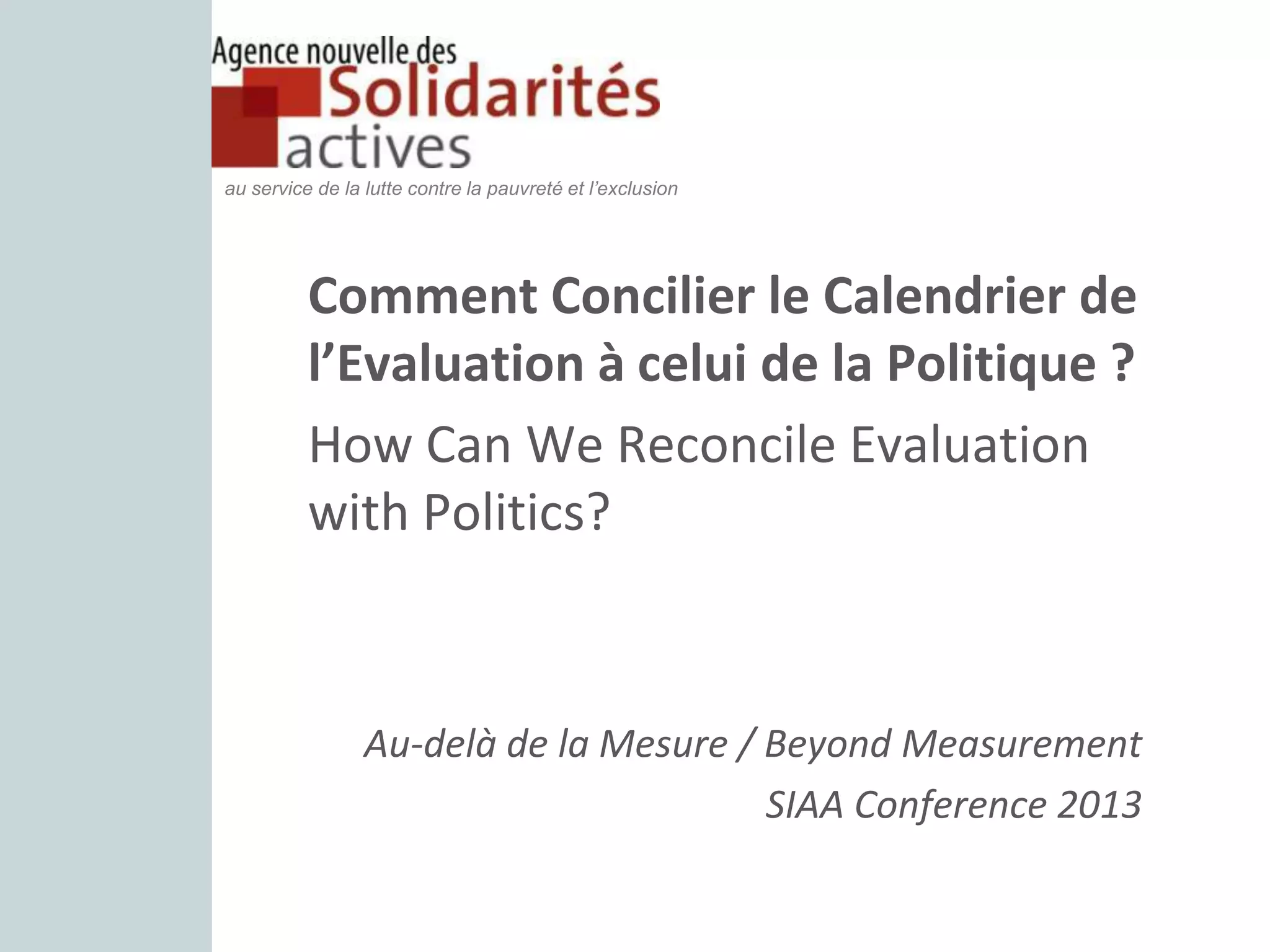 Agence nouvelle des
Solidarités
actives
au service de la lutte contre la pauvreté et l'exclusion

Comment Concilier le Calendrier de l'Evaluation à celui de la Politique ?

How Can We Reconcile Evaluation with Politics?

Au-delà de la Mesure / Beyond Measurement
SIAA Conference 2013